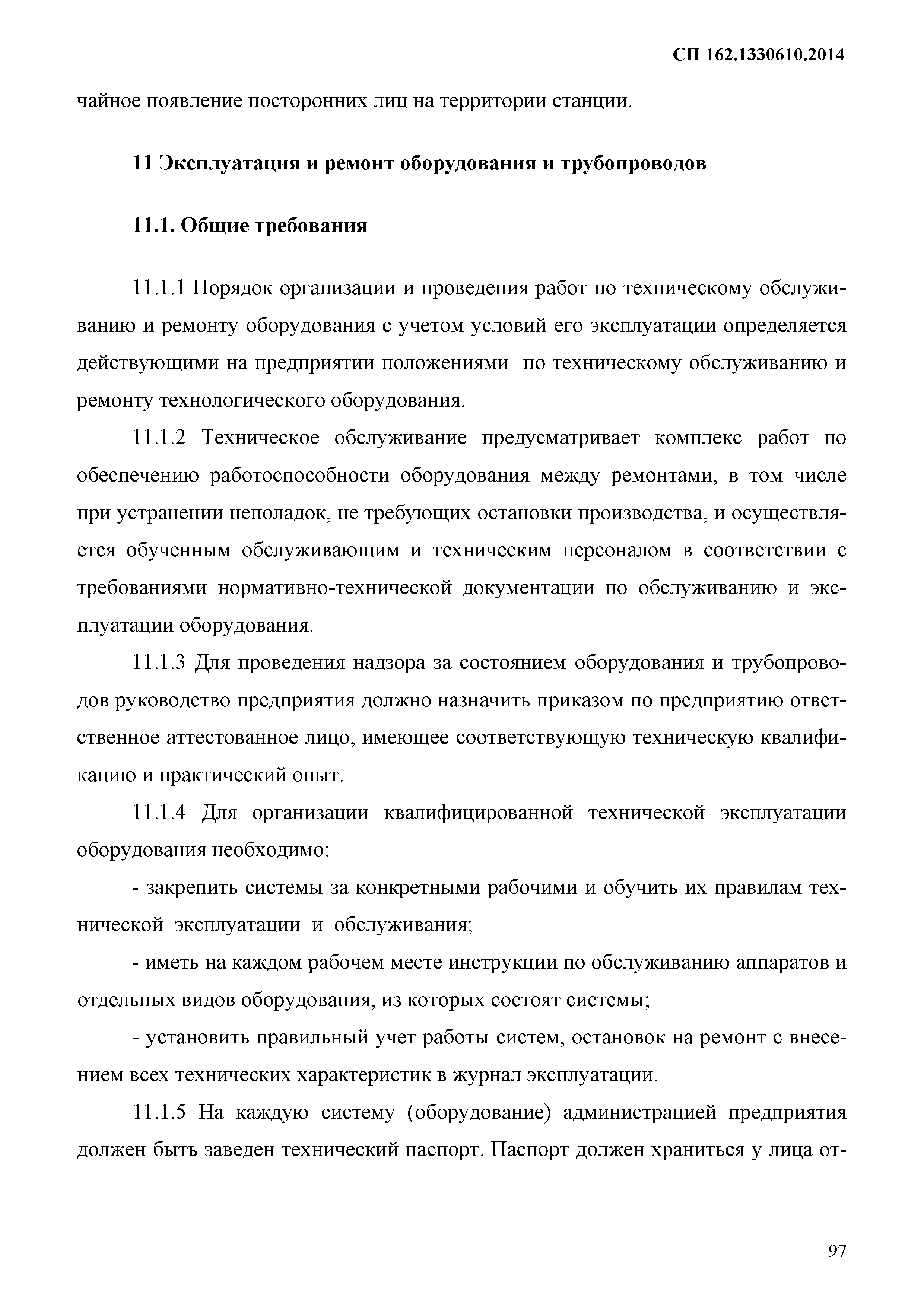 СП 162.1330610.2014

чайное появление посторонних лиц на территории станции.

11 Эксплуатация и ремонт оборудования и трубопроводов

11.1. Общие требования

11.1.1 Порядок организации и проведения работ по техническому обслуживанию и ремонту оборудования с учетом условий его эксплуатации определяется действующими на предприятии положениями по техническому обслуживанию и ремонту технологического оборудования.

11.1.2 Техническое обслуживание предусматривает комплекс работ по обеспечению работоспособности оборудования между ремонтами, в том числе при устранении неполадок, не требующих остановки производства, и осуществляется обученным обслуживающим и техническим персоналом в соответствии с требованиями нормативно-технической документации по обслуживанию и эксплуатации оборудования.

11.1.3 Для проведения надзора за состоянием оборудования и трубопроводов руководство предприятия должно назначить приказом по предприятию ответственное аттестованное лицо, имеющее соответствующую техническую квалификацию и практический опыт.

11.1.4 Для организации квалифицированной технической эксплуатации оборудования необходимо:

- закрепить системы за конкретными рабочими и обучить их правилам технической эксплуатации и обслуживания;

- иметь на каждом рабочем месте инструкции по обслуживанию аппаратов и отдельных видов оборудования, из которых состоят системы;

- установить правильный учет работы систем, остановок на ремонт с внесением всех технических характеристик в журнал эксплуатации.

11.1.5 На каждую систему (оборудование) администрацией предприятия должен быть заведен технический паспорт. Паспорт должен храниться у лица от-

97